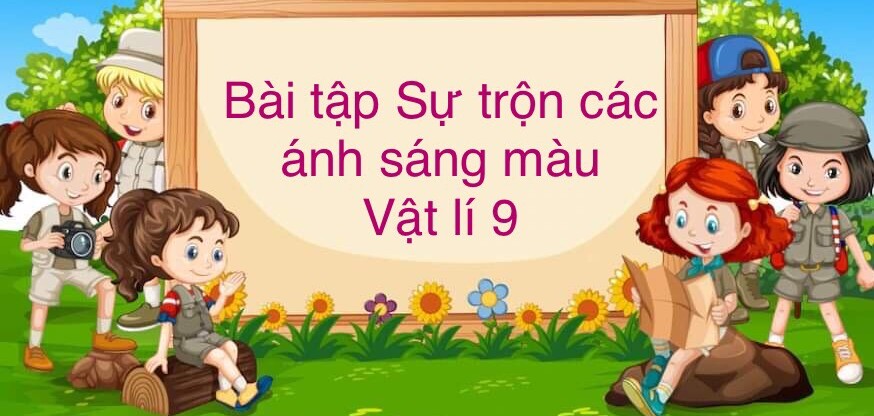 Bài tập Sự trộn các ánh sáng màu
Vật lí 9